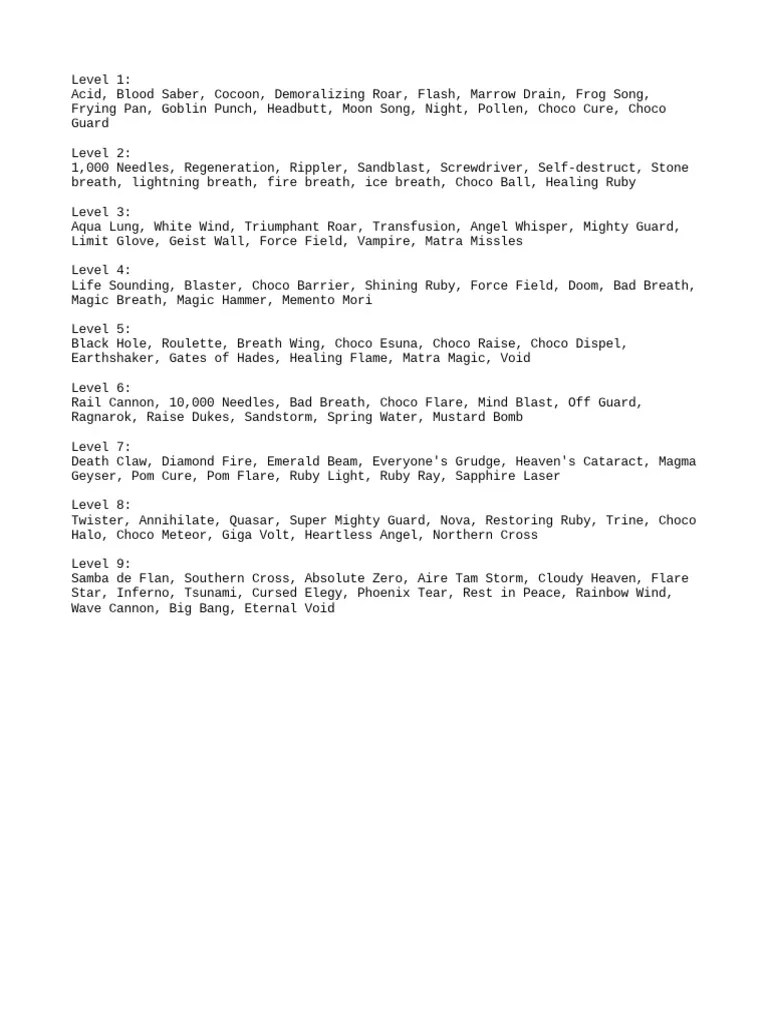 Level 1:
Acid, Blood Saber, Cocoon, Demoralizing Roar, Flash, Marrow Drain, Frog Song, Frying Pan, Goblin Punch, Headbutt, Moon Song, Night, Pollen, Choco Cure, Choco Guard

Level 2:
1,000 Needles, Regeneration, Rippler, Sandblast, Screwdriver, Self-destruct, Stone breath, lightning breath, fire breath, ice breath, Choco Ball, Healing Ruby

Level 3:
Aqua Lung, White Wind, Triumphant Roar, Transfusion, Angel Whisper, Mighty Guard, Limit Glove, Geist Wall, Force Field, Vampire, Matra Missles

Level 4:
Life Sounding, Blaster, Choco Barrier, Shining Ruby, Force Field, Doom, Bad Breath, Magic Breath, Magic Hammer, Memento Mori

Level 5:
Black Hole, Roulette, Breath Wing, Choco Esuna, Choco Raise, Choco Dispel, Earthshaker, Gates of Hades, Healing Flame, Matra Magic, Void

Level 6:
Rail Cannon, 10,000 Needles, Bad Breath, Choco Flare, Mind Blast, Off Guard, Ragnarok, Raise Dukes, Sandstorm, Spring Water, Mustard Bomb

Level 7:
Death Claw, Diamond Fire, Emerald Beam, Everyone's Grudge, Heaven's Cataract, Magma Geyser, Pom Cure, Pom Flare, Ruby Light, Ruby Ray, Sapphire Laser

Level 8:
Twister, Annihilate, Quasar, Super Mighty Guard, Nova, Restoring Ruby, Trine, Choco Halo, Choco Meteor, Giga Volt, Heartless Angel, Northern Cross

Level 9:
Samba de Flan, Southern Cross, Absolute Zero, Aire Tam Storm, Cloudy Heaven, Flare Star, Inferno, Tsunami, Cursed Elegy, Phoenix Tear, Rest in Peace, Rainbow Wind, Wave Cannon, Big Bang, Eternal Void